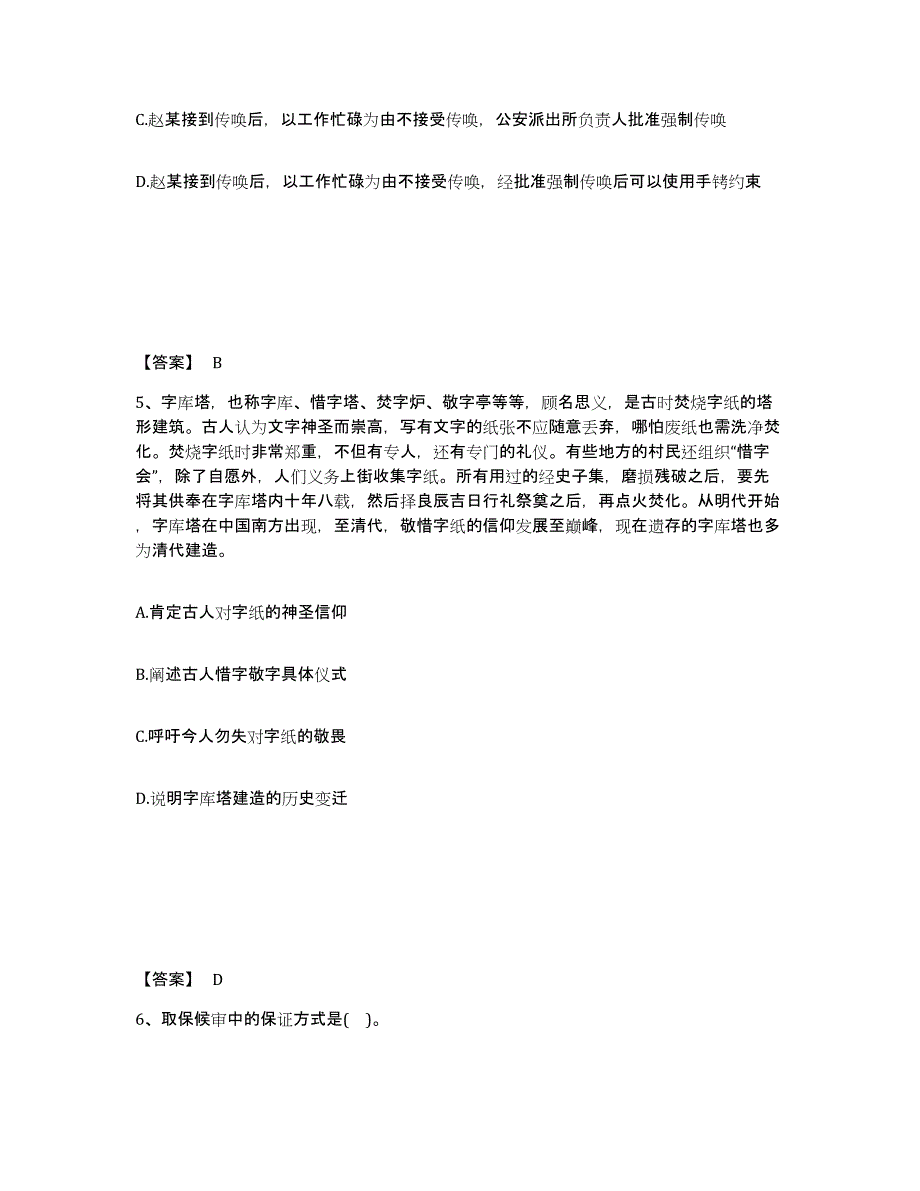 C.赵某接到传唤后，以工作忙碌为由不接受传唤，公安派出所负责人批准强制传唤

D.赵某接到传唤后，以工作忙碌为由不接受传唤，经批准强制传唤后可以使用手铐约束

【答案】 B

5、字库塔，也称字库、惜字塔、焚字炉、敬字亭等等，顾名思义，是古时焚烧字纸的塔形建筑。古人认为文字神圣而崇高，写有文字的纸张不应随意丢弃，哪怕废纸也需洗净焚化。焚烧字纸时非常郑重，不但有专人，还有专门的礼仪。有些地方的村民还组织“惜字会”，除了自愿外，人们义务上街收集字纸。所有用过的经史子集，磨损残破之后，要先将其供奉在字库塔内十年八载，然后择良辰吉日行礼祭奠之后，再点火焚化。从明代开始，字库塔在中国南方出现，至清代，敬惜字纸的信仰发展至巅峰，现在遗存的字库塔也多为清代建造。

A.肯定古人对字纸的神圣信仰

B.阐述古人惜字敬字具体仪式

C.呼吁今人勿失对字纸的敬畏

D.说明字库塔建造的历史变迁

【答案】 D

6、取保候审中的保证方式是( )。